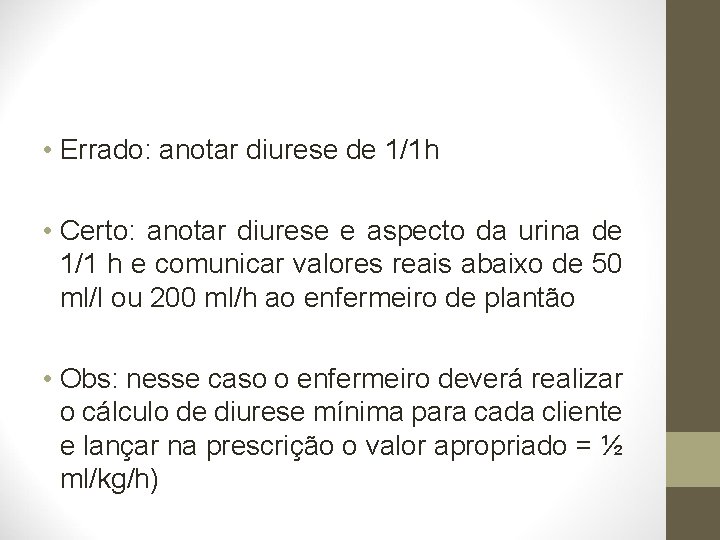 • Errado: anotar diurese de 1/1h

• Certo: anotar diurese e aspecto da urina de 1/1 h e comunicar valores reais abaixo de 50 ml/l ou 200 ml/h ao enfermeiro de plantão

• Obs: nesse caso o enfermeiro deverá realizar o cálculo de diurese mínima para cada cliente e lançar na prescrição o valor apropriado = ½ ml/kg/h)